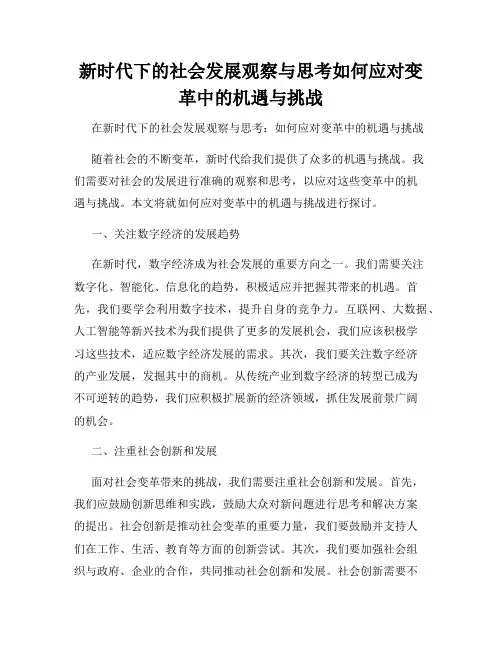 新时代下的社会发展观察与思考如何应对变革中的机遇与挑战

在新时代下的社会发展观察与思考：如何应对变革中的机遇与挑战

随着社会的不断变革，新时代给我们提供了众多的机遇与挑战。我们需要对社会的发展进行准确的观察和思考，以应对这些变革中的机遇与挑战。本文将就如何应对变革中的机遇与挑战进行探讨。

一、关注数字经济的发展趋势

在新时代，数字经济成为社会发展的重要方向之一。我们需要关注数字化、智能化、信息化的趋势，积极适应并把握其带来的机遇。首先，我们要学会利用数字技术，提升自身的竞争力。互联网、大数据、人工智能等新兴技术为我们提供了更多的发展机会，我们应该积极学习这些技术，适应数字经济发展的需求。其次，我们要关注数字经济的产业发展，发掘其中的商机。从传统产业到数字经济的转型已成为不可逆转的趋势，我们应积极扩展新的经济领域，抓住发展前景广阔的机会。

二、注重社会创新和发展

面对社会变革带来的挑战，我们需要注重社会创新和发展。首先，我们应鼓励创新思维和实践，鼓励大众对新问题进行思考和解决方案的提出。社会创新是推动社会变革的重要力量，我们要鼓励并支持人们在工作、生活、教育等方面的创新尝试。其次，我们要加强社会组织与政府、企业的合作，共同推动社会创新和发展。社会创新需要不